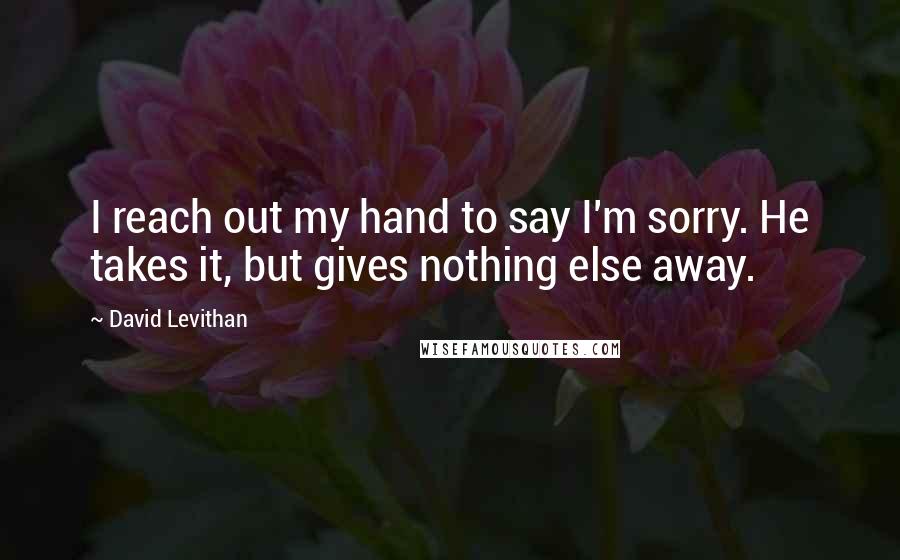 I reach out my hand to say I'm sorry. He takes it, but gives nothing else away.

~ David Levithan

WISEFAMOUSQUOTES.COM